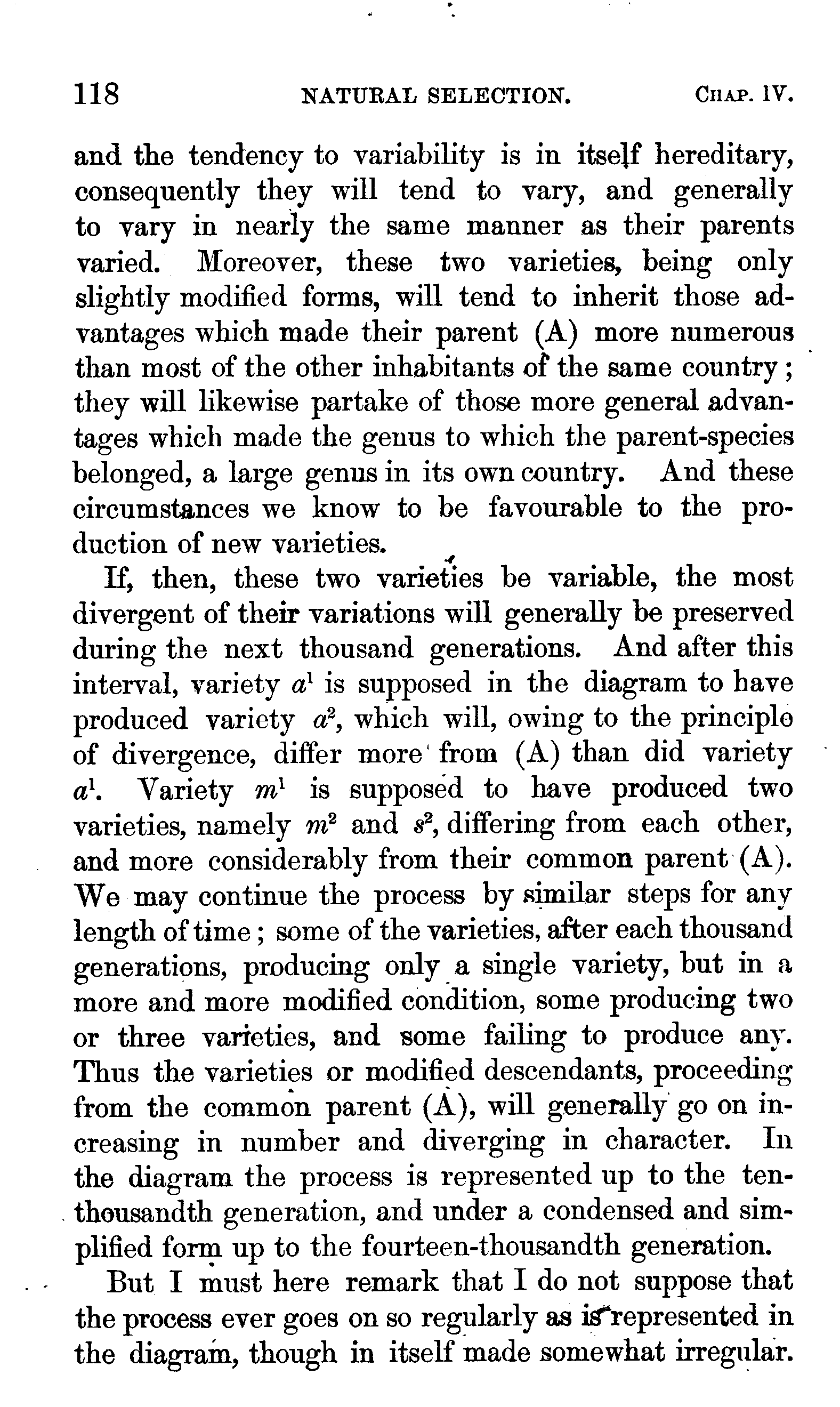 118 NATURAL SELECTION. CHAP. IV.

and the tendency to variability is in itself hereditary, consequently they will tend to vary, and generally to vary in nearly the same manner as their parents varied. Moreover, these two varieties, being only slightly modified forms, will tend to inherit those advantages which made their parent (A) more numerous than most of the other inhabitants of the same country; they will likewise partake of those more general advantages which made the genus to which the parent-species belonged, a large genus in its own country. And these circumstances we know to be favourable to the production of new varieties.

If, then, these two varieties be variable, the most divergent of their variations will generally be preserved during the next thousand generations. And after this interval, variety $a^1$ is supposed in the diagram to have produced variety $a^2$, which will, owing to the principle of divergence, differ more from (A) than did variety $a^1$. Variety $m^1$ is supposed to have produced two varieties, namely $m^2$ and $s^2$, differing from each other, and more considerably from their common parent (A). We may continue the process by similar steps for any length of time; some of the varieties, after each thousand generations, producing only a single variety, but in a more and more modified condition, some producing two or three varieties, and some failing to produce any. Thus the varieties or modified descendants, proceeding from the common parent (A), will generally go on increasing in number and diverging in character. In the diagram the process is represented up to the ten-thousandth generation, and under a condensed and simplified form up to the fourteen-thousandth generation.

But I must here remark that I do not suppose that the process ever goes on so regularly as is represented in the diagram, though in itself made somewhat irregular.